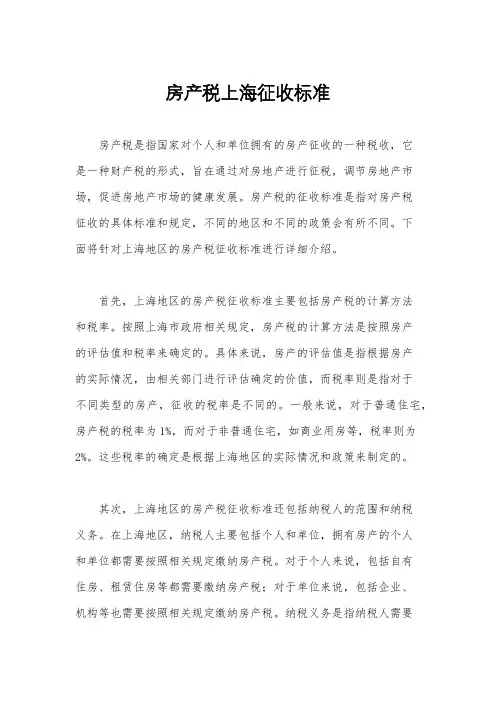 房产税上海征收标准

房产税是指国家对个人和单位拥有的房产征收的一种税收，它是一种财产税的形式，旨在通过对房地产进行征税，调节房地产市场，促进房地产市场的健康发展。房产税的征收标准是指对房产税征收的具体标准和规定，不同的地区和不同的政策会有所不同。下面将针对上海地区的房产税征收标准进行详细介绍。

首先，上海地区的房产税征收标准主要包括房产税的计算方法和税率。按照上海市政府相关规定，房产税的计算方法是按照房产的评估值和税率来确定的。具体来说，房产的评估值是指根据房产的实际情况，由相关部门进行评估确定的价值，而税率则是指对于不同类型的房产，征收的税率是不同的。一般来说，对于普通住宅，房产税的税率为1%，而对于非普通住宅，如商业用房等，税率则为2%。这些税率的确定是根据上海地区的实际情况和政策来制定的。

其次，上海地区的房产税征收标准还包括纳税人的范围和纳税义务。在上海地区，纳税人主要包括个人和单位，拥有房产的个人和单位都需要按照相关规定缴纳房产税。对于个人来说，包括自有住房、租赁住房等都需要缴纳房产税；对于单位来说，包括企业、机构等也需要按照相关规定缴纳房产税。纳税义务是指纳税人需要